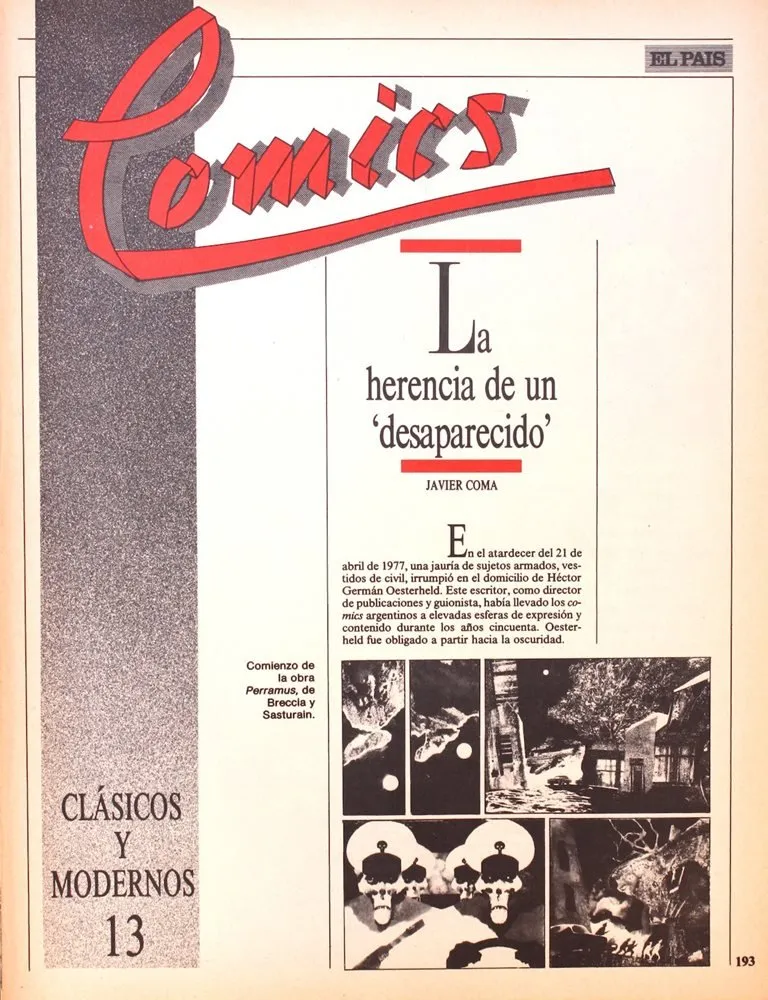 EL PAIS

Comics

La herencia de un 'desaparecido'

JAVIER COMA

En el atardecer del 21 de abril de 1977, una jauría de sujetos armados, vestidos de civil, irrumpió en el domicilio de Héctor Germán Oesterheld. Este escritor, como director de publicaciones y guionista, había llevado los comics argentinos a elevadas esferas de expresión y contenido durante los años cincuenta. Oesterheld fue obligado a partir hacia la oscuridad.

Comienzo de la obra Perramus, de Breccia y Sasturain.

CLÁSICOS
Y
MODERNOS
13

193